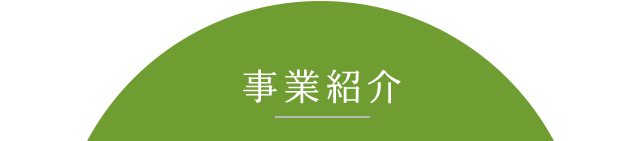 事業紹介